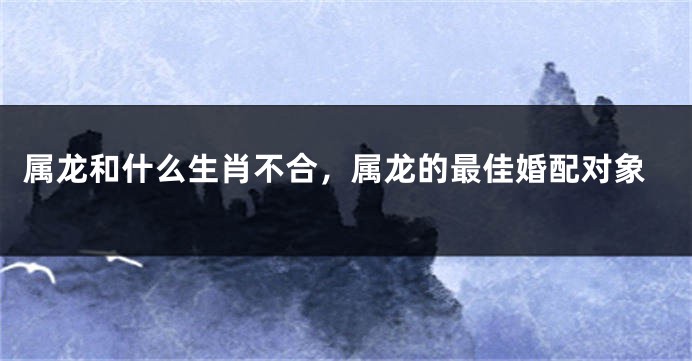 属龙和什么生肖不合，属龙的最佳婚配对象